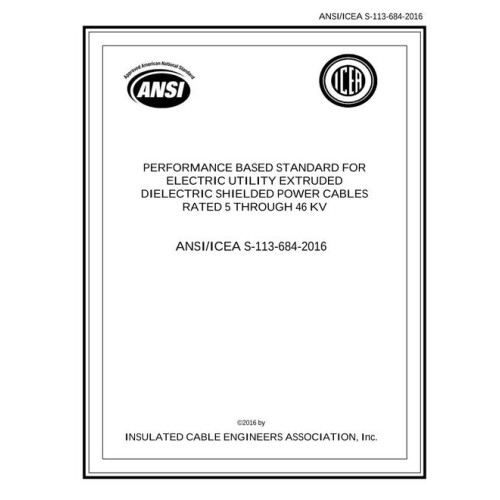 ANSI/ICEA S-113-684-2016

Approved American National Standard

ANSI

ICEA

PERFORMANCE BASED STANDARD FOR ELECTRIC UTILITY EXTRUDED DIELECTRIC SHIELDED POWER CABLES RATED 5 THROUGH 46 KV

ANSI/ICEA S-113-684-2016

©2016 by

INSULATED CABLE ENGINEERS ASSOCIATION, Inc.